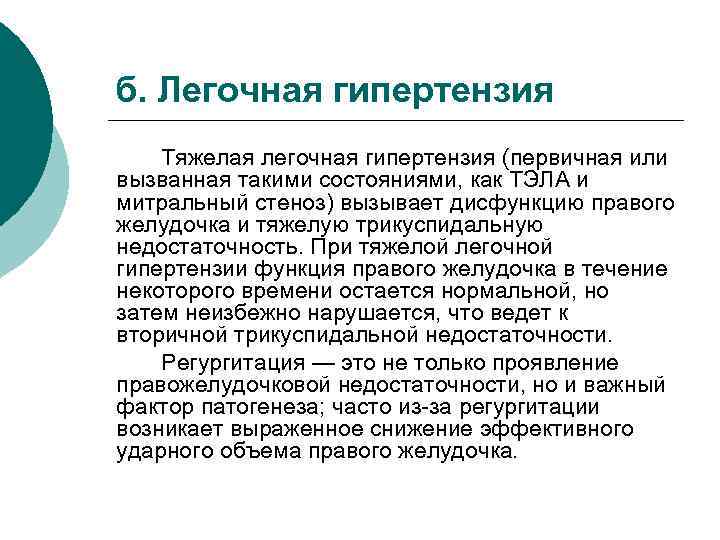 б. Легочная гипертензия

Тяжелая легочная гипертензия (первичная или вызванная такими состояниями, как ТЭЛА и митральный стеноз) вызывает дисфункцию правого желудочка и тяжелую трикуспидальную недостаточность. При тяжелой легочной гипертензии функция правого желудочка в течение некоторого времени остается нормальной, но затем неизбежно нарушается, что ведет к вторичной трикуспидальной недостаточности.

Регургитация — это не только проявление правожелудочковой недостаточности, но и важный фактор патогенеза; часто из-за регургитации возникает выраженное снижение эффективного ударного объема правого желудочка.